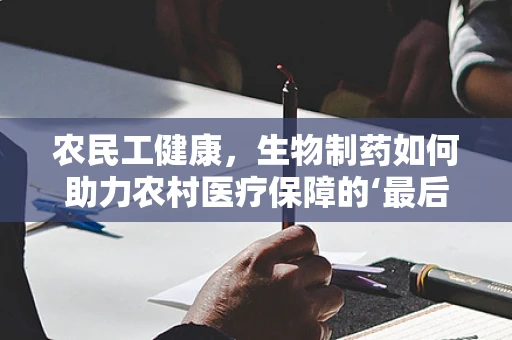 农民工健康，生物制药如何助力农村医疗保障的‘最后